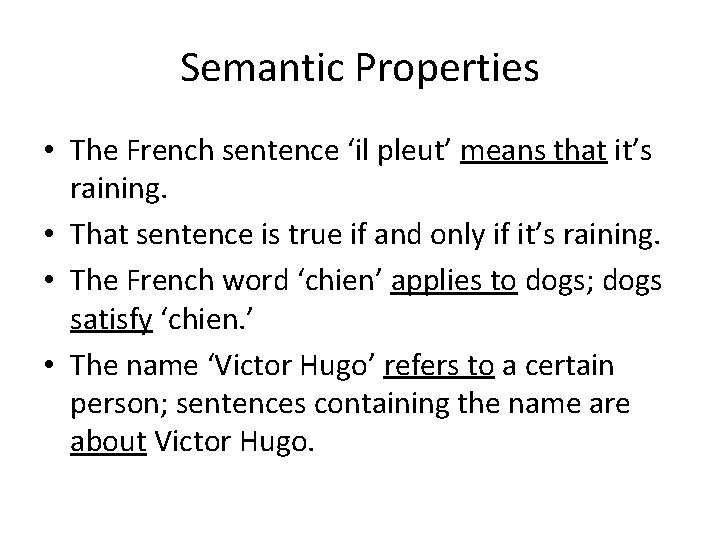 Semantic Properties

• The French sentence ‘il pleut’ means that it’s raining.

• That sentence is true if and only if it’s raining.

• The French word ‘chien’ applies to dogs; dogs satisfy ‘chien.’

• The name ‘Victor Hugo’ refers to a certain person; sentences containing the name are about Victor Hugo.